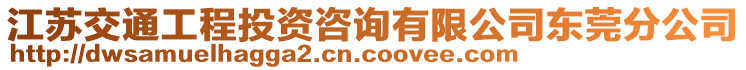 江苏交通工程投资咨询有限公司东莞分公司
http://dwsamuelhagga2.cn.coovee.com